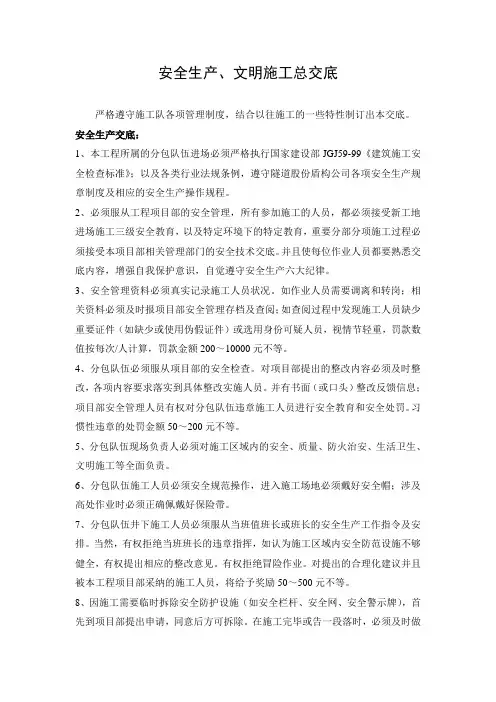 安全生产、文明施工总交底

严格遵守施工队各项管理制度，结合以往施工的一些特性制订出本交底。

安全生产交底：

1、本工程所属的分包队伍进场必须严格执行国家建设部 JGJ59-99《建筑施工安全检查标准》；以及各类行业法规条例，遵守隧道股份盾构公司各项安全生产规章制度及相应的安全生产操作规程。

2、必须服从工程项目部的安全管理，所有参加施工的人员，都必须接受新工地进场施工三级安全教育，以及特定环境下的特定教育，重要分部分项施工过程必须接受本项目部相关管理部门的安全技术交底。并且使每位作业人员都要熟悉交底内容，增强自我保护意识，自觉遵守安全生产六大纪律。

3、安全管理资料必须真实记录施工人员状况，如作业人员需要调离和转岗；相关资料必须及时报项目部安全管理存档及查阅；如查阅过程中发现施工人员缺少重要证件（如缺少或使用伪假证件）或选用身份可疑人员，视情节轻重，罚款数值按每次/人计算，罚款金额 200～10000 元不等。

4、分包队伍必须服从项目部的安全检查。对项目部提出的整改内容必须及时整改，各项内容要求落实到具体整改实施人员。并有书面（或口头）整改反馈信息；项目部安全管理人员有权对分包队伍违章施工人员进行安全教育和安全处罚。习惯性违章的处罚金额 50～200 元不等。

5、分包队伍现场负责人必须对施工区域内的安全、质量、防火治安、生活卫生、文明施工等全面负责。

6、分包队伍施工人员必须安全规范操作，进入施工场地必须戴好安全帽；涉及高处作业时必须正确佩戴好保险带。

7、分包队伍井下施工人员必须服从当班值班长或班长的安全生产工作指令及安排。当然，有权拒绝当班班长的违章指挥，如认为施工区域内安全防范设施不够健全，有权提出相应的整改意见。有权拒绝冒险作业。对提出的合理化建议并且被本工程项目部采纳的施工人员，将给予奖励 50～500 元不等。

8、因施工需要临时拆除安全防护设施（如安全栏杆、安全网、安全警示牌），首先到项目部提出申请，同意后方可拆除。在施工完毕或告一段落时，必须及时做